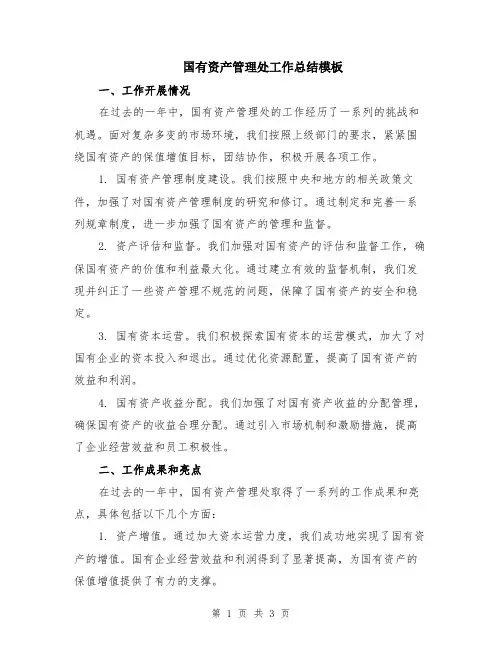 国有资产管理处工作总结模板

一、工作开展情况

在过去的一年中，国有资产管理处的工作经历了一系列的挑战和机遇。面对复杂多变的市场环境，我们按照上级部门的要求，紧紧围绕国有资产的保值增值目标，团结协作，积极开展各项工作。

1. 国有资产管理制度建设。我们按照中央和地方的相关政策文件，加强了对国有资产管理制度的研究和修订。通过制定和完善一系列规章制度，进一步加强了国有资产的管理和监督。

2. 资产评估和监督。我们加强对国有资产的评估和监督工作，确保国有资产的价值和利益最大化。通过建立有效的监督机制，我们发现并纠正了一些资产管理不规范的问题，保障了国有资产的安全和稳定。

3. 国有资本运营。我们积极探索国有资本的运营模式，加大了对国有企业的资本投入和退出。通过优化资源配置，提高了国有资产的效益和利润。

4. 国有资产收益分配。我们加强了对国有资产收益的分配管理，确保国有资产的收益合理分配。通过引入市场机制和激励措施，提高了企业经营效益和员工积极性。

二、工作成果和亮点

在过去的一年中，国有资产管理处取得了一系列的工作成果和亮点，具体包括以下几个方面：

1. 资产增值。通过加大资本运营力度，我们成功地实现了国有资产的增值。国有企业经营效益和利润得到了显著提高，为国有资产的保值增值提供了有力的支撑。

第 1 页 共 3 页